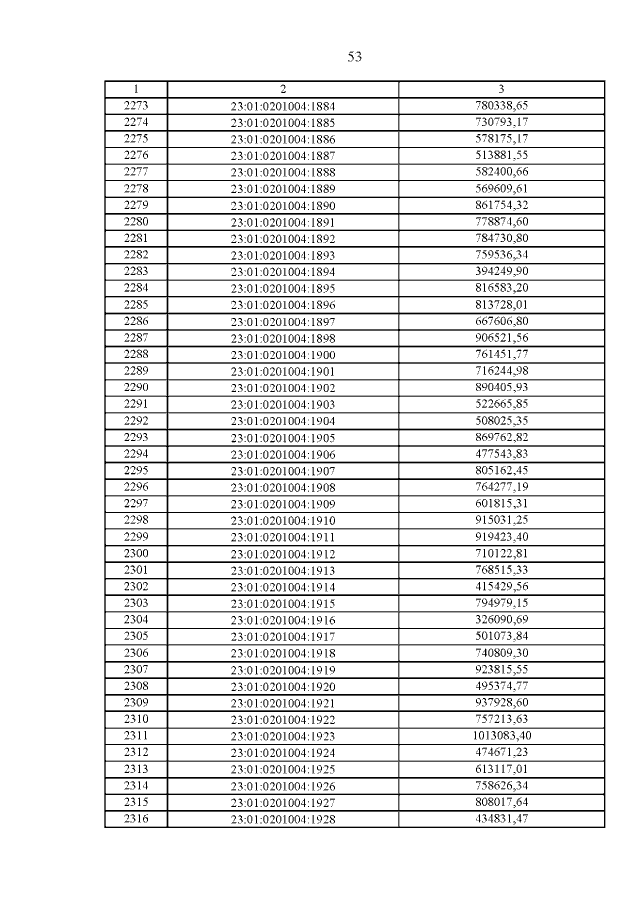 53

| 1 | 2 | 3 |
|---|---|---|
| 2273 | 23:01:0201004:1884 | 780338,65 |
| 2274 | 23:01:0201004:1885 | 730793,17 |
| 2275 | 23:01:0201004:1886 | 578175,17 |
| 2276 | 23:01:0201004:1887 | 513881,55 |
| 2277 | 23:01:0201004:1888 | 582400,66 |
| 2278 | 23:01:0201004:1889 | 569609,61 |
| 2279 | 23:01:0201004:1890 | 861754,32 |
| 2280 | 23:01:0201004:1891 | 778874,60 |
| 2281 | 23:01:0201004:1892 | 784730,80 |
| 2282 | 23:01:0201004:1893 | 759536,34 |
| 2283 | 23:01:0201004:1894 | 394249,90 |
| 2284 | 23:01:0201004:1895 | 816583,20 |
| 2285 | 23:01:0201004:1896 | 813728,01 |
| 2286 | 23:01:0201004:1897 | 667606,80 |
| 2287 | 23:01:0201004:1898 | 906521,56 |
| 2288 | 23:01:0201004:1900 | 761451,77 |
| 2289 | 23:01:0201004:1901 | 716244,98 |
| 2290 | 23:01:0201004:1902 | 890405,93 |
| 2291 | 23:01:0201004:1903 | 522665,85 |
| 2292 | 23:01:0201004:1904 | 508025,35 |
| 2293 | 23:01:0201004:1905 | 869762,82 |
| 2294 | 23:01:0201004:1906 | 477543,83 |
| 2295 | 23:01:0201004:1907 | 805162,45 |
| 2296 | 23:01:0201004:1908 | 764277,19 |
| 2297 | 23:01:0201004:1909 | 601815,31 |
| 2298 | 23:01:0201004:1910 | 915031,25 |
| 2299 | 23:01:0201004:1911 | 919423,40 |
| 2300 | 23:01:0201004:1912 | 710122,81 |
| 2301 | 23:01:0201004:1913 | 768515,33 |
| 2302 | 23:01:0201004:1914 | 415429,56 |
| 2303 | 23:01:0201004:1915 | 794979,15 |
| 2304 | 23:01:0201004:1916 | 326090,69 |
| 2305 | 23:01:0201004:1917 | 501073,84 |
| 2306 | 23:01:0201004:1918 | 740809,30 |
| 2307 | 23:01:0201004:1919 | 923815,55 |
| 2308 | 23:01:0201004:1920 | 495374,77 |
| 2309 | 23:01:0201004:1921 | 937928,60 |
| 2310 | 23:01:0201004:1922 | 757213,63 |
| 2311 | 23:01:0201004:1923 | 1013083,40 |
| 2312 | 23:01:0201004:1924 | 474671,23 |
| 2313 | 23:01:0201004:1925 | 613117,01 |
| 2314 | 23:01:0201004:1926 | 758626,34 |
| 2315 | 23:01:0201004:1927 | 808017,64 |
| 2316 | 23:01:0201004:1928 | 434831,47 |